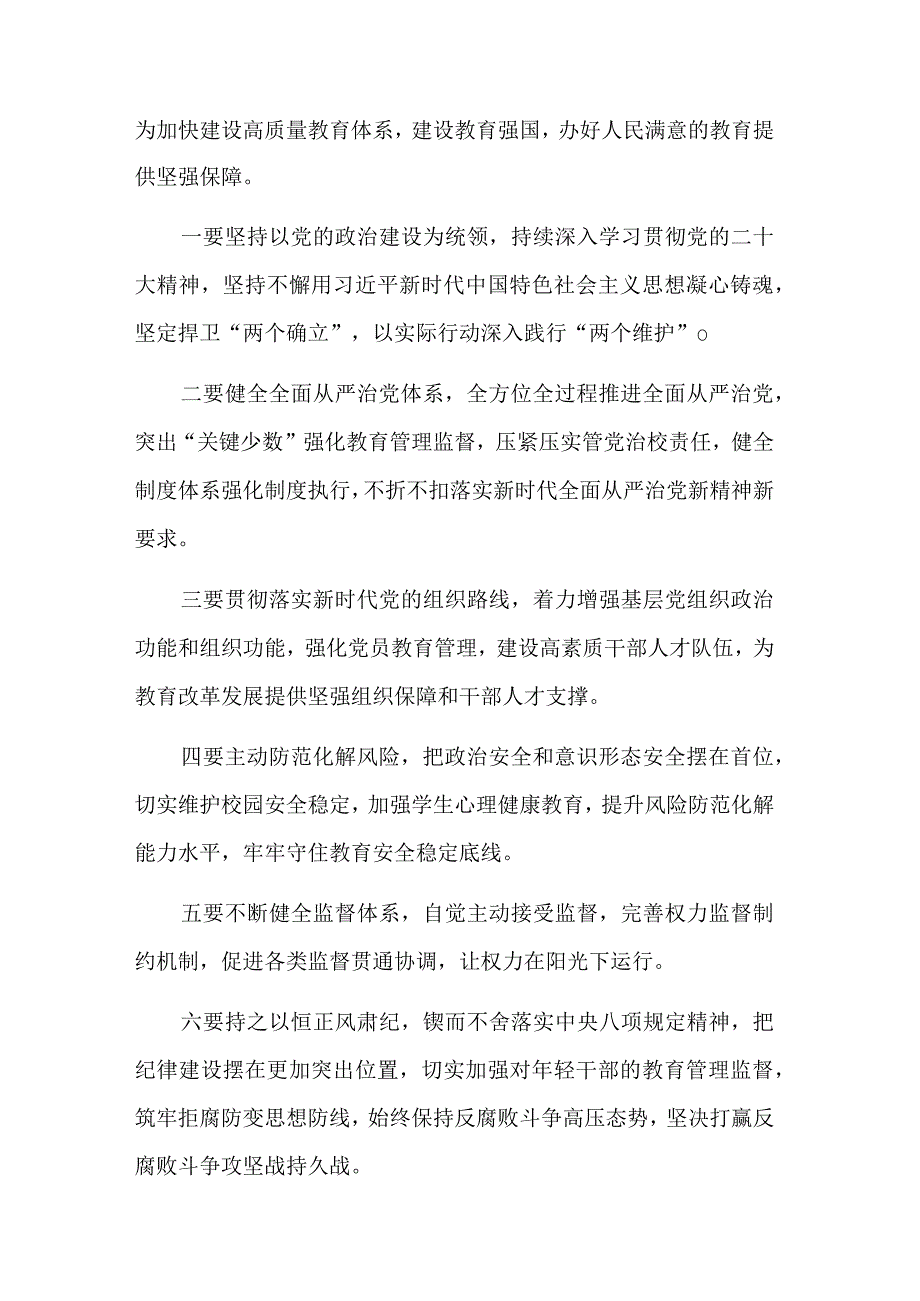 为加快建设高质量教育体系，建设教育强国，办好人民满意的教育提供坚强保障。

一要坚持以党的政治建设为统领，持续深入学习贯彻党的二十大精神，坚持不懈用习近平新时代中国特色社会主义思想凝心铸魂，坚定捍卫“两个确立”，以实际行动深入践行“两个维护”o

二要健全全面从严治党体系，全方位全过程推进全面从严治党，突出“关键少数”强化教育管理监督，压紧压实管党治校责任，健全制度体系强化制度执行，不折不扣落实新时代全面从严治党新精神新要求。

三要贯彻落实新时代党的组织路线，着力增强基层党组织政治功能和组织功能，强化党员教育管理，建设高素质干部人才队伍，为教育改革发展提供坚强组织保障和干部人才支撑。

四要主动防范化解风险，把政治安全和意识形态安全摆在首位，切实维护校园安全稳定，加强学生心理健康教育，提升风险防范化解能力水平，牢牢守住教育安全稳定底线。

五要不断健全监督体系，自觉主动接受监督，完善权力监督制约机制，促进各类监督贯通协调，让权力在阳光下运行。

六要持之以恒正风肃纪，锲而不舍落实中央八项规定精神，把纪律建设摆在更加突出位置，切实加强对年轻干部的教育管理监督，筑牢拒腐防变思想防线，始终保持反腐败斗争高压态势，坚决打赢反腐败斗争攻坚战持久战。